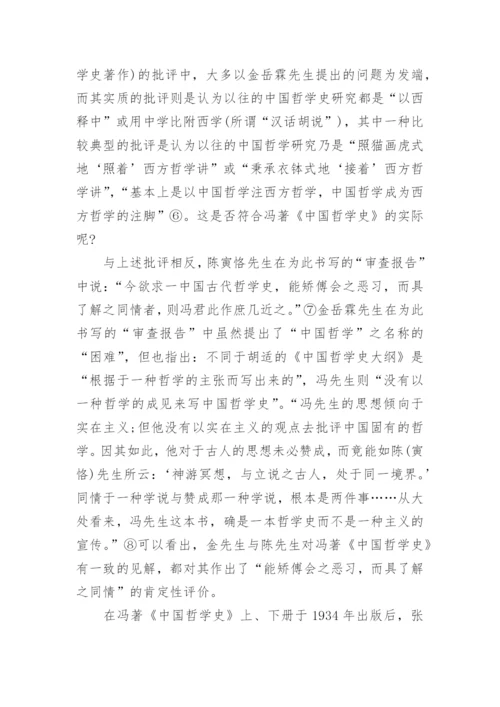 学史著作)的批评中，大多以金岳霖先生提出的问题为发端，而其实质的批评则是认为以往的中国哲学史研究都是“以西释中”或用中学比附西学(所谓“汉话胡说”)，其中一种比较典型的批评是认为以往的中国哲学研究乃是“照猫画虎式地‘照着’西方哲学讲”或“秉承衣钵式地‘接着’西方哲学讲”，“基本上是以中国哲学注西方哲学，中国哲学成为西方哲学的注脚”⑥。这是否符合冯著《中国哲学史》的实际呢？

与上述批评相反，陈寅恪先生在为此书写的“审查报告”中说：“今欲求一中国古代哲学史，能矫傅会之恶习，而具了解之同情者，则冯君此作庶几近之。”⑦金岳霖先生在为此书写的“审查报告”中虽然提出了“中国哲学”之名称的“困难”，但也指出：不同于胡适的《中国哲学史大纲》是“根据于一种哲学的主张而写出来的”，冯先生则“没有以一种哲学的成见来写中国哲学史”。“冯先生的思想倾向于实在主义；但他没有以实在主义的观点去批评中国固有的哲学。因其如此，他对于古人的思想未必赞成，而竟能如陈(寅恪)先生所云：‘神游冥想，与立说之古人，处于同一境界。’同情于一种学说与赞成那一种学说，根本是两件事……从大处看来，冯先生这本书，确是一本哲学史而不是一种主义的宣传。”⑧可以看出，金先生与陈先生对冯著《中国哲学史》有一致的见解，都对其作出了“能矫傅会之恶习，而具了解之同情”的肯定性评价。

在冯著《中国哲学史》上、下册于 1934 年出版后，张